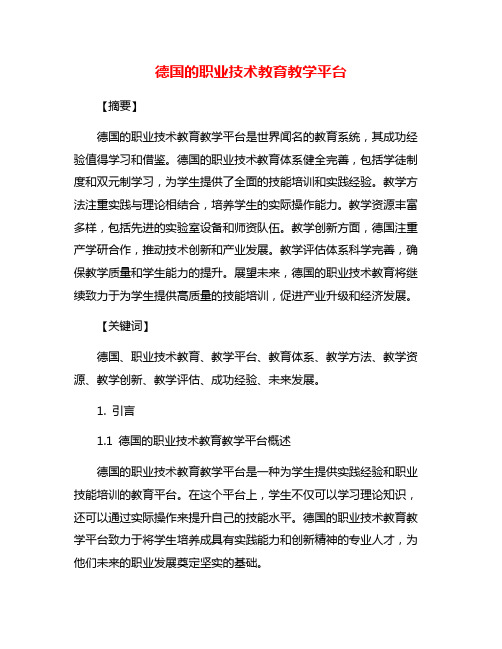 德国的职业技术教育教学平台

【摘要】

德国的职业技术教育教学平台是世界闻名的教育系统，其成功经验值得学习和借鉴。德国的职业技术教育体系健全完善，包括学徒制度和双元制学习，为学生提供了全面的技能培训和实践经验。教学方法注重实践与理论相结合，培养学生的实际操作能力。教学资源丰富多样，包括先进的实验室设备和师资队伍。教学创新方面，德国注重产学研合作，推动技术创新和产业发展。教学评估体系科学完善，确保教学质量和学生能力的提升。展望未来，德国的职业技术教育将继续致力于为学生提供高质量的技能培训，促进产业升级和经济发展。

【关键词】

德国、职业技术教育、教学平台、教育体系、教学方法、教学资源、教学创新、教学评估、成功经验、未来发展。

1. 引言

1.1 德国的职业技术教育教学平台概述

德国的职业技术教育教学平台是一种为学生提供实践经验和职业技能培训的教育平台。在这个平台上，学生不仅可以学习理论知识，还可以通过实际操作来提升自己的技能水平。德国的职业技术教育教学平台致力于将学生培养成具有实践能力和创新精神的专业人才，为他们未来的职业发展奠定坚实的基础。